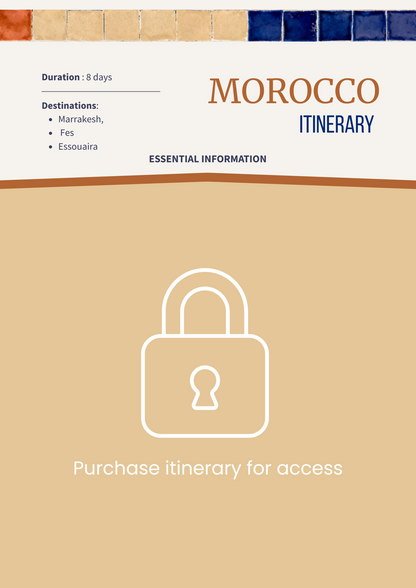 Duration : 8 days

Destinations:
• Marrakesh,
• Fes
• Essouaira

MOROCCO
ITINERARY

ESSENTIAL INFORMATION

Purchase itinerary for access